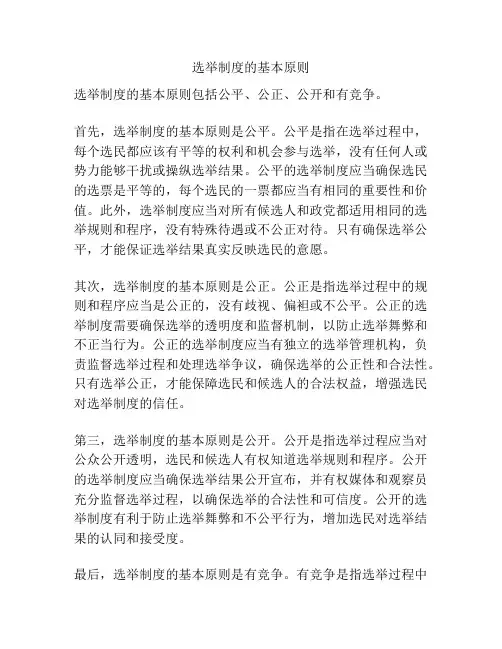 选举制度的基本原则

选举制度的基本原则包括公平、公正、公开和有竞争。

首先，选举制度的基本原则是公平。公平是指在选举过程中，每个选民都应该有平等的权利和机会参与选举，没有任何人或势力能够干扰或操纵选举结果。公平的选举制度应当确保选民的选票是平等的，每个选民的一票都应当有相同的重要性和价值。此外，选举制度应当对所有候选人和政党都适用相同的选举规则和程序，没有特殊待遇或不公正对待。只有确保选举公平，才能保证选举结果真实反映选民的意愿。

其次，选举制度的基本原则是公正。公正是指选举过程中的规则和程序应当是公正的，没有歧视、偏袒或不公平。公正的选举制度需要确保选举的透明度和监督机制，以防止选举舞弊和不正当行为。公正的选举制度应当有独立的选举管理机构，负责监督选举过程和处理选举争议，确保选举的公正性和合法性。只有选举公正，才能保障选民和候选人的合法权益，增强选民对选举制度的信任。

第三，选举制度的基本原则是公开。公开是指选举过程应当对公众公开透明，选民和候选人有权知道选举规则和程序。公开的选举制度应当确保选举结果公开宣布，并有权媒体和观察员充分监督选举过程，以确保选举的合法性和可信度。公开的选举制度有利于防止选举舞弊和不公平行为，增加选民对选举结果的认同和接受度。

最后，选举制度的基本原则是有竞争。有竞争是指选举过程中